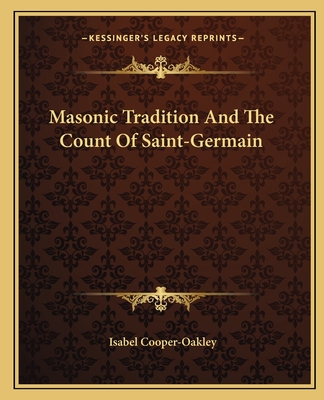 —KESSINGER'S LEGACY REPRINTS—

Masonic Tradition And The Count Of Saint-Germain

Isabel Cooper-Oakley